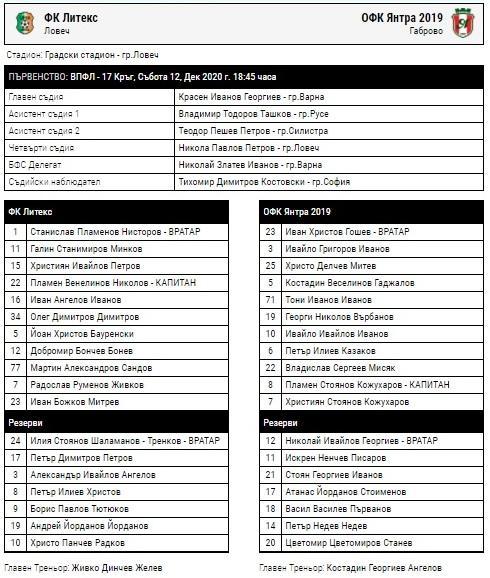 ФК Литекс
Ловеч

ОФК Янтра 2019
Габрово

Стадион: Градски стадион - гр.Ловеч

ПЪРВЕНСТВО: ВПФЛ - 17 Кръг, Събота 12, Дек 2020 г. 18:45 часа

| | |
|---|---|
| Главен съдия | Красен Иванов Георгиев - гр.Варна |
| Асистент съдия 1 | Владимир Тодоров Ташков - гр.Русе |
| Асистент съдия 2 | Теодор Пешев Петров - гр.Силистра |
| Четвърти съдия | Никола Павлов Петров - гр.Ловеч |
| БФС Делегат | Николай Златев Иванов - гр.Варна |
| Съдийски наблюдател | Тихомир Димитров Костовски - гр.София |

| ФК Литекс | |
|---|---|
| 1 | Станислав Пламенов Нисторов - ВРАТАР |
| 11 | Галин Станимиров Минков |
| 15 | Християн Ивайлов Петров |
| 22 | Пламен Венелинов Николов - КАПИТАН |
| 16 | Иван Ангелов Иванов |
| 34 | Олег Димитров Димитров |
| 5 | Йоан Христов Бауренски |
| 12 | Добромир Бончев Бонев |
| 77 | Мартин Александров Сандов |
| 7 | Радослав Руменов Живков |
| 23 | Иван Божков Митрев |
| Резерви | |
| 24 | Илия Стоянов Шаламанов - Тренков - ВРАТАР |
| 17 | Петър Димитров Петров |
| 3 | Александър Ивайлов Ангелов |
| 8 | Петър Илиев Христов |
| 9 | Борис Павлов Тютюков |
| 19 | Андрей Йорданов Йорданов |
| 10 | Христо Панчев Радков |

Главен Треньор: Живко Динчев Желев

| ОФК Янтра 2019 | |
|---|---|
| 23 | Иван Христов Гошев - ВРАТАР |
| 3 | Ивайло Григоров Иванов |
| 25 | Христо Делчев Митев |
| 5 | Костадин Веселинов Гаджалов |
| 71 | Тони Иванов Иванов |
| 19 | Георги Николов Върбанов |
| 10 | Ивайло Ивайлов Иванов |
| 6 | Петър Илиев Казаков |
| 22 | Владислав Сергеев Мисяк |
| 8 | Пламен Стоянов Кожухаров - КАПИТАН |
| 7 | Християн Стоянов Кожухаров |
| Резерви | |
| 12 | Николай Ивайлов Георгиев - ВРАТАР |
| 11 | Искрен Ненчев Писаров |
| 21 | Стоян Георгиев Иванов |
| 17 | Атанас Йорданов Стоименов |
| 18 | Васил Василев Първанов |
| 14 | Петър Недев Недев |
| 20 | Цветомир Цветомиров Станев |

Главен Треньор: Костадин Георгиев Ангелов